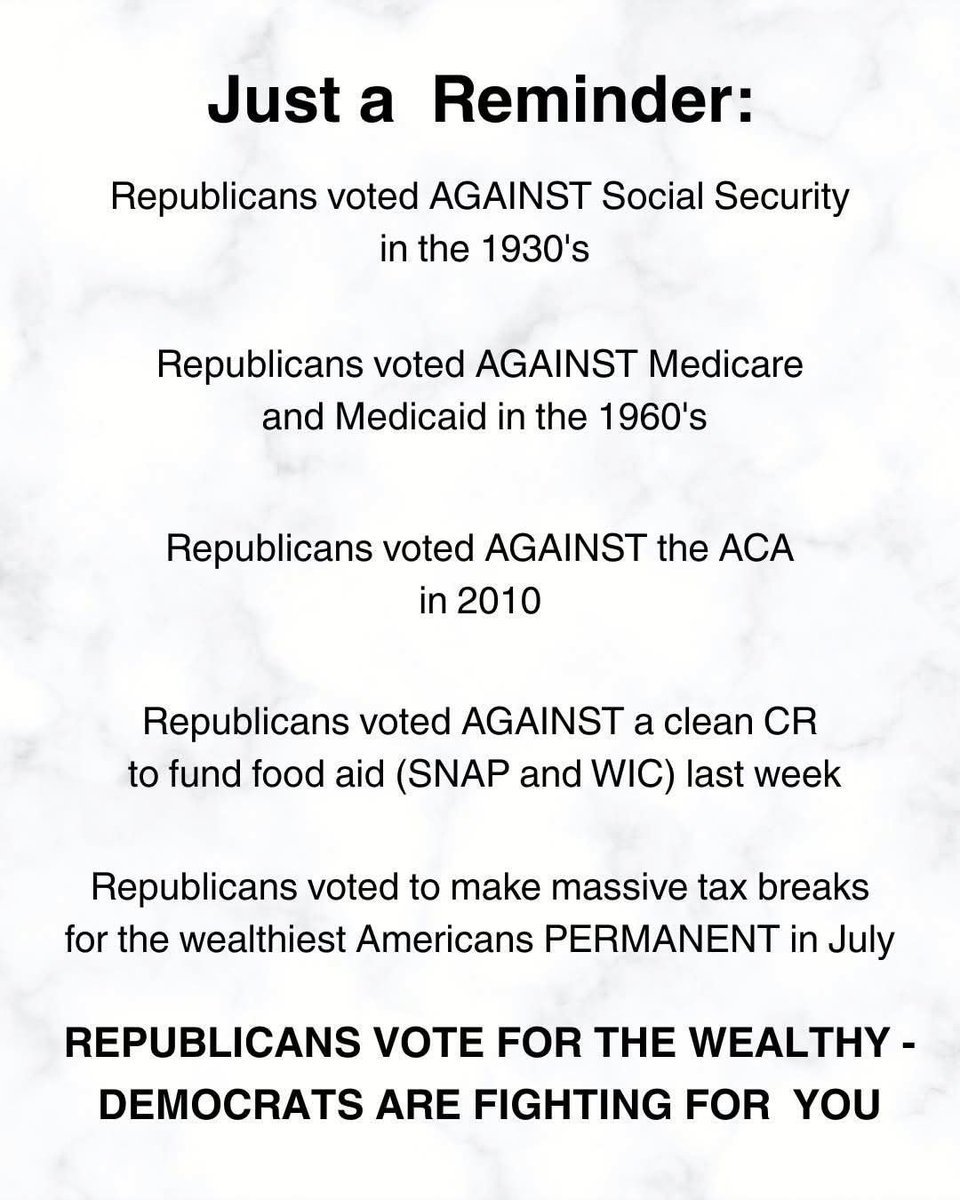 Just a Reminder:

Republicans voted AGAINST Social Security in the 1930's

Republicans voted AGAINST Medicare and Medicaid in the 1960's

Republicans voted AGAINST the ACA in 2010

Republicans voted AGAINST a clean CR to fund food aid (SNAP and WIC) last week

Republicans voted to make massive tax breaks for the wealthiest Americans PERMANENT in July

REPUBLICANS VOTE FOR THE WEALTHY - DEMOCRATS ARE FIGHTING FOR YOU